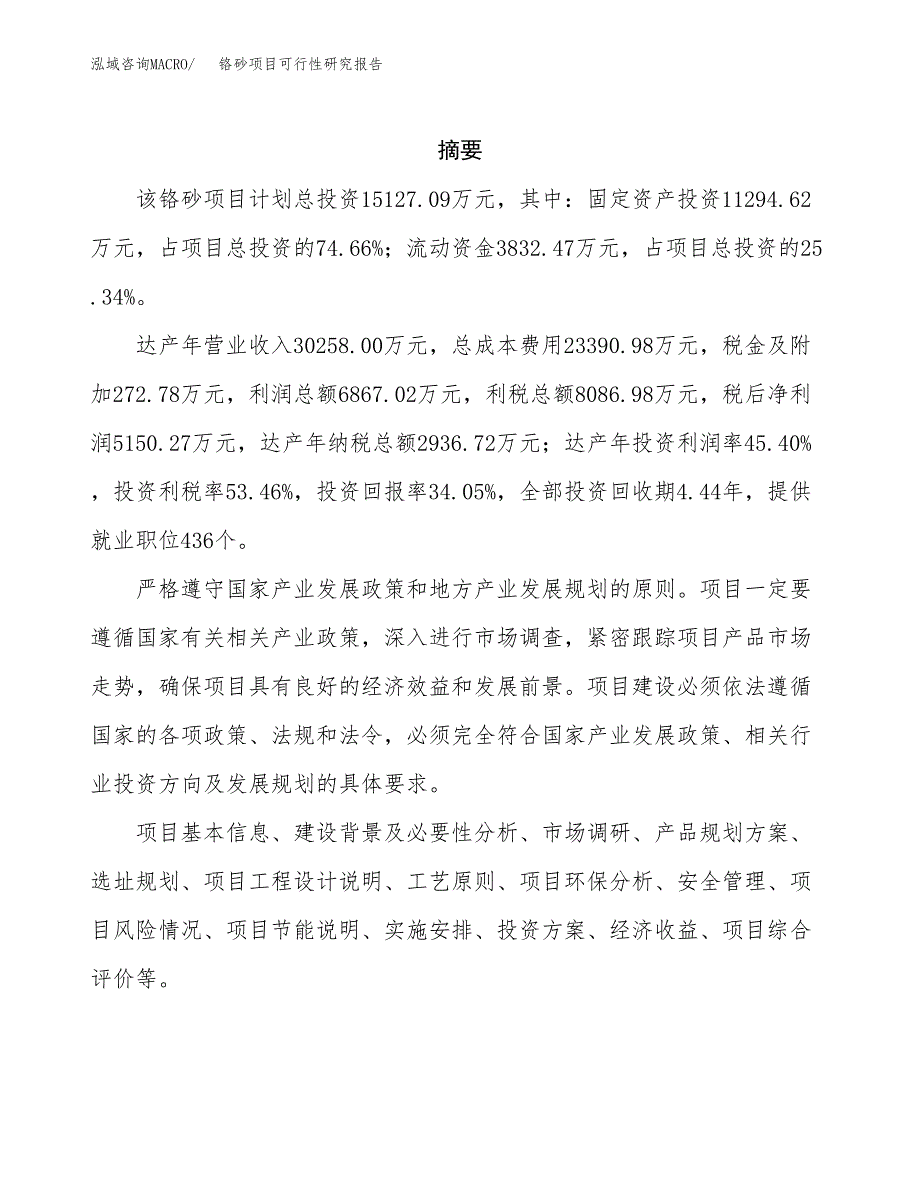 泓域咨询MACRO/　铬砂项目可行性研究报告

摘要

该铬砂项目计划总投资15127.09万元，其中：固定资产投资11294.62万元，占项目总投资的74.66%；流动资金3832.47万元，占项目总投资的25.34%。

达产年营业收入30258.00万元，总成本费用23390.98万元，税金及附加272.78万元，利润总额6867.02万元，利税总额8086.98万元，税后净利润5150.27万元，达产年纳税总额2936.72万元；达产年投资利润率45.40%，投资利税率53.46%，投资回报率34.05%，全部投资回收期4.44年，提供就业职位436个。

严格遵守国家产业发展政策和地方产业发展规划的原则。项目一定要遵循国家有关相关产业政策，深入进行市场调查，紧密跟踪项目产品市场走势，确保项目具有良好的经济效益和发展前景。项目建设必须依法遵循国家的各项政策、法规和法令，必须完全符合国家产业发展政策、相关行业投资方向及发展规划的具体要求。

项目基本信息、建设背景及必要性分析、市场调研、产品规划方案、选址规划、项目工程设计说明、工艺原则、项目环保分析、安全管理、项目风险情况、项目节能说明、实施安排、投资方案、经济收益、项目综合评价等。